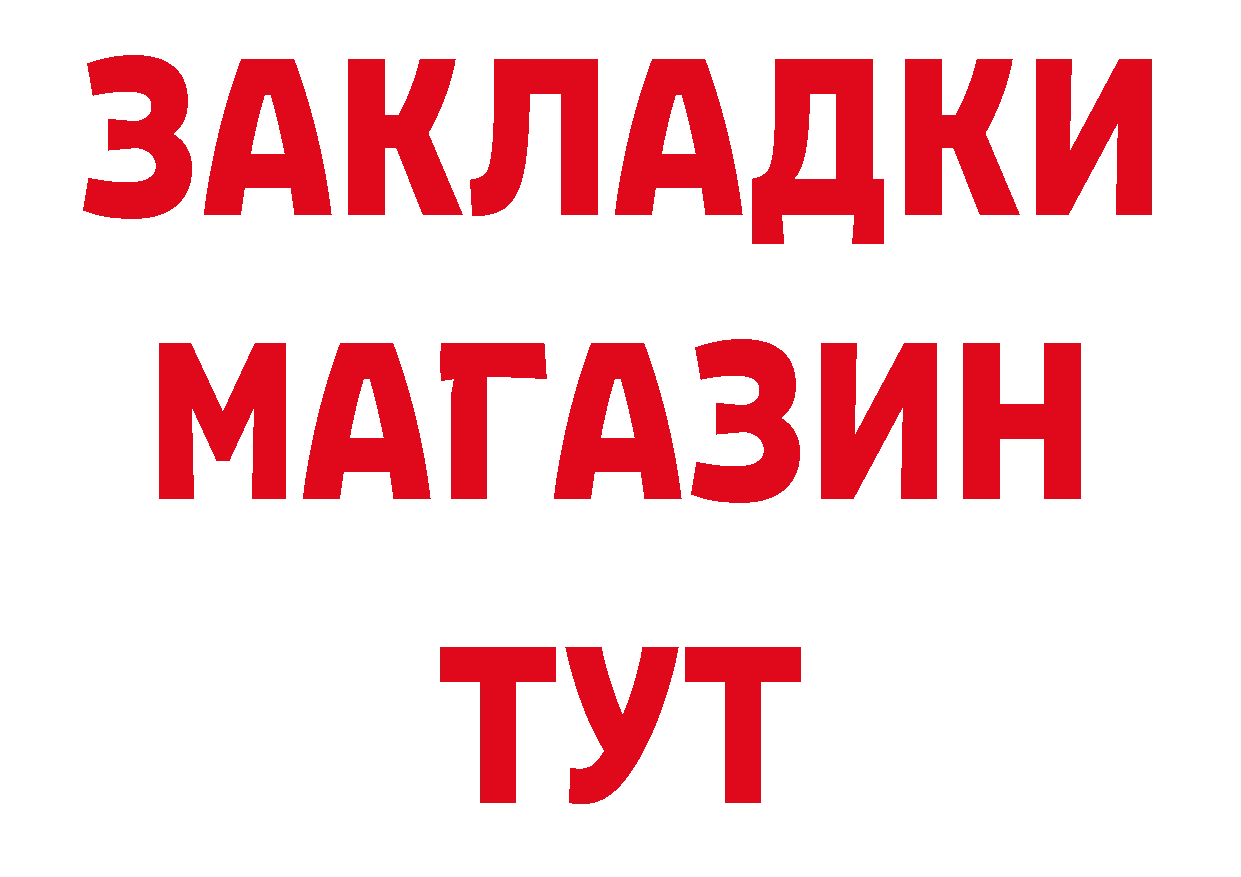 ЗАКЛАДКИ
МАГАЗИН
ТУТ